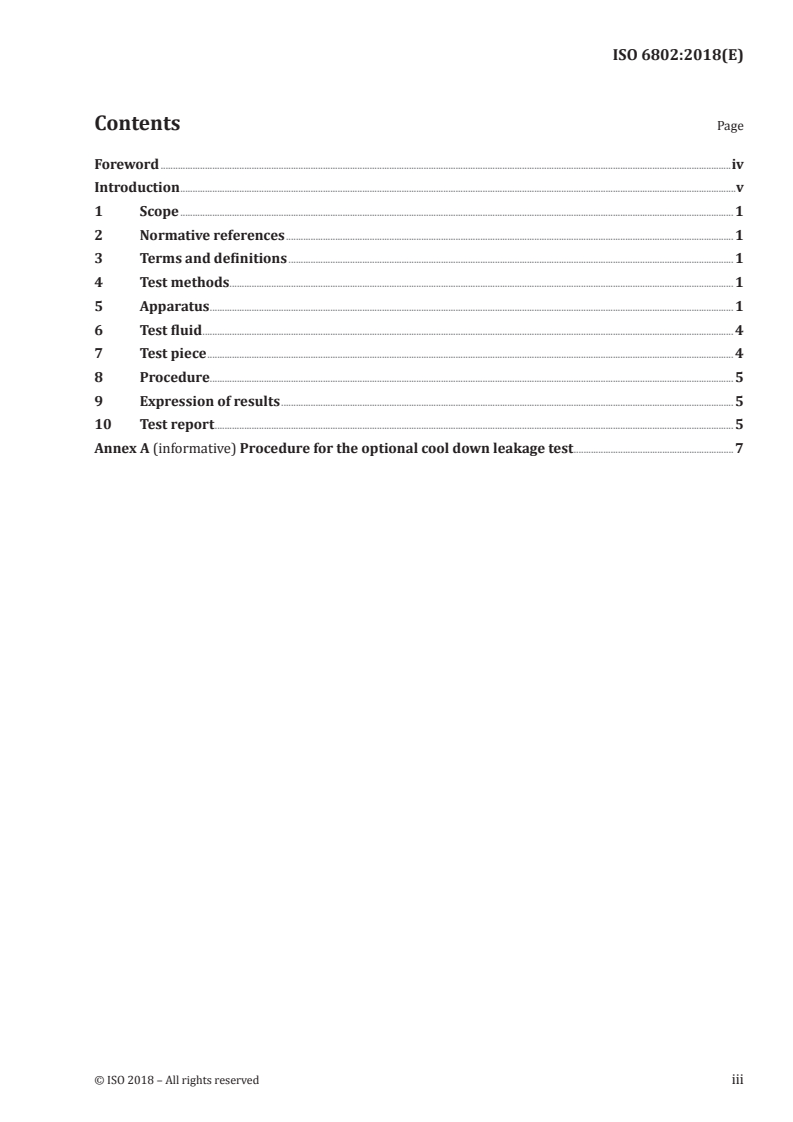 ISO 6802:2018(E)

Contents

Page

Foreword iv
Introduction v
1 Scope 1
2 Normative references 1
3 Terms and definitions 1
4 Test methods 1
5 Apparatus 1
6 Test fluid 4
7 Test piece 4
8 Procedure 5
9 Expression of results 5
10 Test report 5
Annex A (informative) Procedure for the optional cool down leakage test 7

© ISO 2018 – All rights reserved

iii